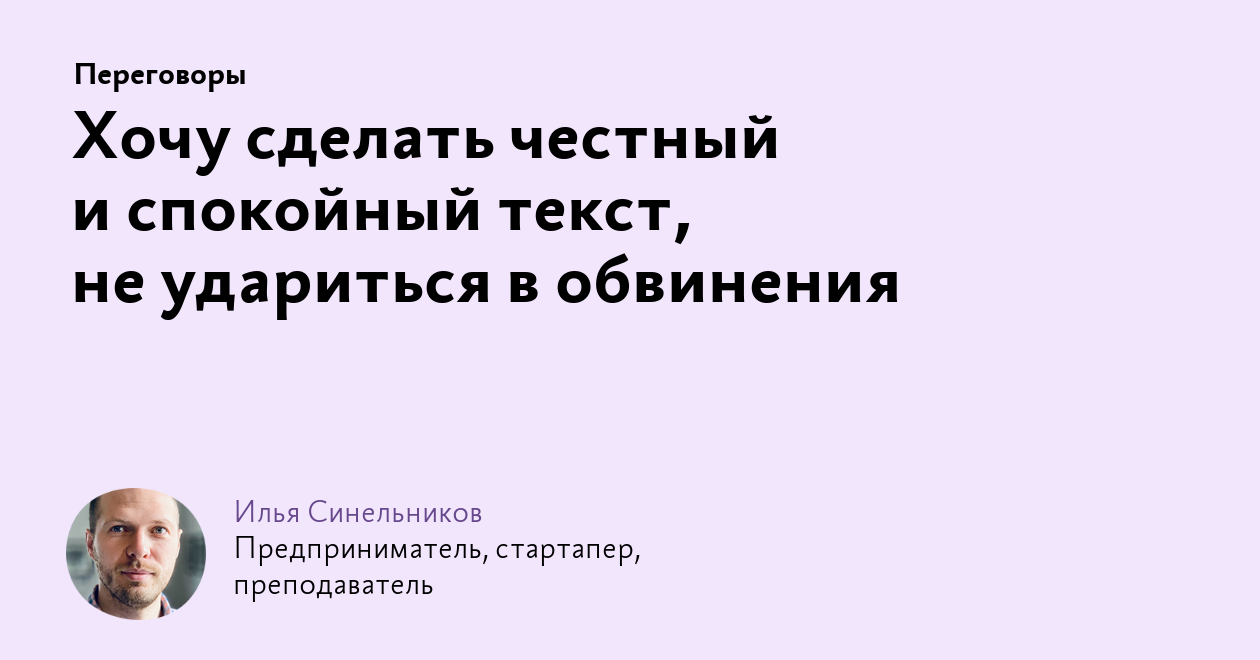 Переговоры

Хочу сделать честный и спокойный текст, не удариться в обвинения

Илья Синельников

Предприниматель, стартапер, преподаватель